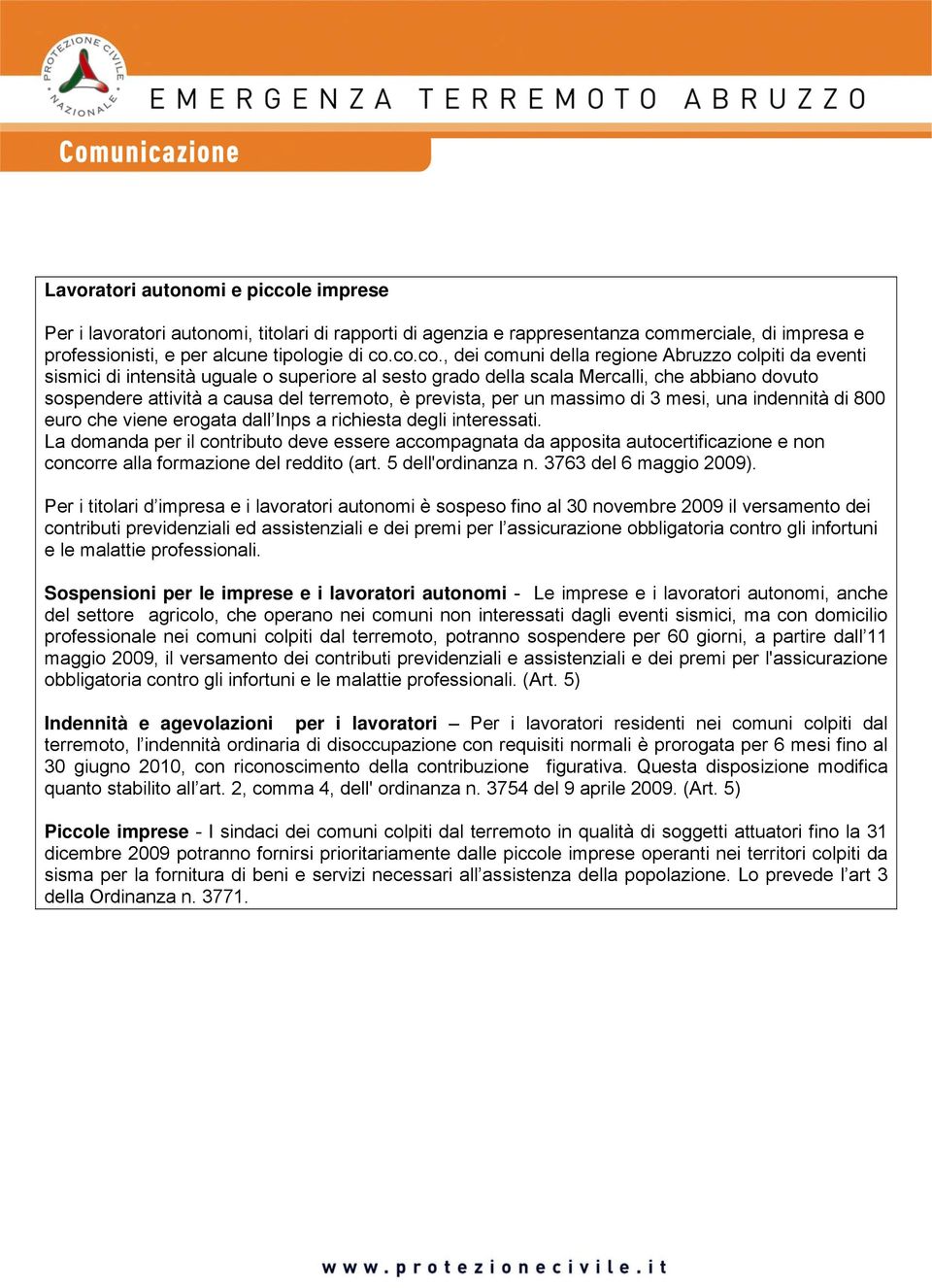 PROTEZIONE CIVILE NAZIONALE

EMERGENZA TERREMOTO ABRUZZO

Comunicazione

Lavoratori autonomi e piccole imprese

Per i lavoratori autonomi, titolari di rapporti di agenzia e rappresentanza commerciale, di impresa e professionisti, e per alcune tipologie di co.co.co., dei comuni della regione Abruzzo colpiti da eventi sismici di intensità uguale o superiore al sesto grado della scala Mercalli, che abbiano dovuto sospendere attività a causa del terremoto, è prevista, per un massimo di 3 mesi, una indennità di 800 euro che viene erogata dall'Inps a richiesta degli interessati.
La domanda per il contributo deve essere accompagnata da apposita autocertificazione e non concorre alla formazione del reddito (art. 5 dell'ordinanza n. 3763 del 6 maggio 2009).

Per i titolari d'impresa e i lavoratori autonomi è sospeso fino al 30 novembre 2009 il versamento dei contributi previdenziali ed assistenziali e dei premi per l'assicurazione obbligatoria contro gli infortuni e le malattie professionali.

Sospensioni per le imprese e i lavoratori autonomi - Le imprese e i lavoratori autonomi, anche del settore agricolo, che operano nei comuni non interessati dagli eventi sismici, ma con domicilio professionale nei comuni colpiti dal terremoto, potranno sospendere per 60 giorni, a partire dall'11 maggio 2009, il versamento dei contributi previdenziali e assistenziali e dei premi per l'assicurazione obbligatoria contro gli infortuni e le malattie professionali. (Art. 5)

Indennità e agevolazioni per i lavoratori – Per i lavoratori residenti nei comuni colpiti dal terremoto, l'indennità ordinaria di disoccupazione con requisiti normali è prorogata per 6 mesi fino al 30 giugno 2010, con riconoscimento della contribuzione figurativa. Questa disposizione modifica quanto stabilito all'art. 2, comma 4, dell' ordinanza n. 3754 del 9 aprile 2009. (Art. 5)

Piccole imprese - I sindaci dei comuni colpiti dal terremoto in qualità di soggetti attuatori fino la 31 dicembre 2009 potranno fornirsi prioritariamente dalle piccole imprese operanti nei territori colpiti da sisma per la fornitura di beni e servizi necessari all'assistenza della popolazione. Lo prevede l'art 3 della Ordinanza n. 3771.

www.protezionecivile.it